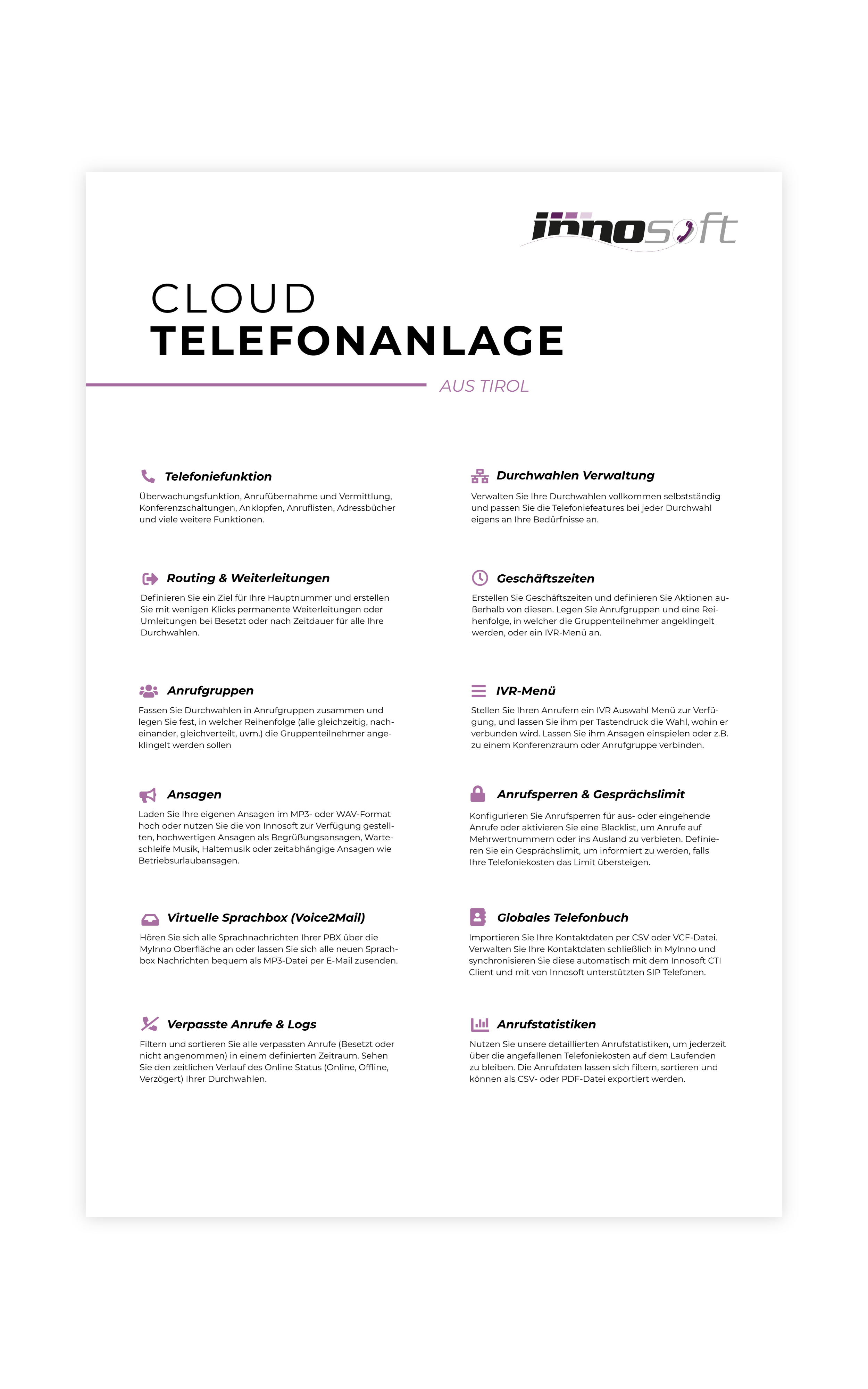 innosoft

CLOUD
TELEFONANLAGE

AUS TIROL

Telefoniefunktion
Überwachungsfunktion, Anrufübernahme und Vermittlung, Konferenzschaltungen, Anklopfen, Anruflisten, Adressbücher und viele weitere Funktionen.

Routing & Weiterleitungen
Definieren Sie ein Ziel für Ihre Hauptnummer und erstellen Sie mit wenigen Klicks permanente Weiterleitungen oder Umleitungen bei Besetzt oder nach Zeitdauer für alle Ihre Durchwahlen.

Anrufgruppen
Fassen Sie Durchwahlen in Anrufgruppen zusammen und legen Sie fest, in welcher Reihenfolge (alle gleichzeitig, nacheinander, gleichverteilt, uvm.) die Gruppenteilnehmer angeklingelt werden sollen

Ansagen
Laden Sie Ihre eigenen Ansagen im MP3- oder WAV-Format hoch oder nutzen Sie die von Innosoft zur Verfügung gestellten, hochwertigen Ansagen als Begrüßungsansagen, Warteschleife Musik, Haltemusik oder zeitabhängige Ansagen wie Betriebsurlaubansagen.

Virtuelle Sprachbox (Voice2Mail)
Hören Sie sich alle Sprachnachrichten Ihrer PBX über die MyInno Oberfläche an oder lassen Sie sich alle neuen Sprachbox Nachrichten bequem als MP3-Datei per E-Mail zusenden.

Verpasste Anrufe & Logs
Filtern und sortieren Sie alle verpassten Anrufe (Besetzt oder nicht angenommen) in einem definierten Zeitraum. Sehen Sie den zeitlichen Verlauf des Online Status (Online, Offline, Verzögert) Ihrer Durchwahlen.

Durchwahlen Verwaltung
Verwalten Sie Ihre Durchwahlen vollkommen selbstständig und passen Sie die Telefoniefeatures bei jeder Durchwahl eigens an Ihre Bedürfnisse an.

Geschäftszeiten
Erstellen Sie Geschäftszeiten und definieren Sie Aktionen außerhalb von diesen. Legen Sie Anrufgruppen und eine Reihenfolge, in welcher die Gruppenteilnehmer angeklingelt werden, oder ein IVR-Menü an.

IVR-Menü
Stellen Sie Ihren Anrufern ein IVR Auswahl Menü zur Verfügung, und lassen Sie ihm per Tastendruck die Wahl, wohin er verbunden wird. Lassen Sie ihm Ansagen einspielen oder z.B. zu einem Konferenzraum oder Anrufgruppe verbinden.

Anrufsperren & Gesprächslimit
Konfigurieren Sie Anrufsperren für aus- oder eingehende Anrufe oder aktivieren Sie eine Blacklist, um Anrufe auf Mehrwertnummern oder ins Ausland zu verbieten. Definieren Sie ein Gesprächslimit, um informiert zu werden, falls Ihre Telefoniekosten das Limit übersteigen.

Globales Telefonbuch
Importieren Sie Ihre Kontaktdaten per CSV oder VCF-Datei. Verwalten Sie Ihre Kontaktdaten schließlich in MyInno und synchronisieren Sie diese automatisch mit dem Innosoft CTI Client und mit von Innosoft unterstützten SIP Telefonen.

Anrufstatistiken
Nutzen Sie unsere detaillierten Anrufstatistiken, um jederzeit über die angefallenen Telefoniekosten auf dem Laufenden zu bleiben. Die Anrufdaten lassen sich filtern, sortieren und können als CSV- oder PDF-Datei exportiert werden.